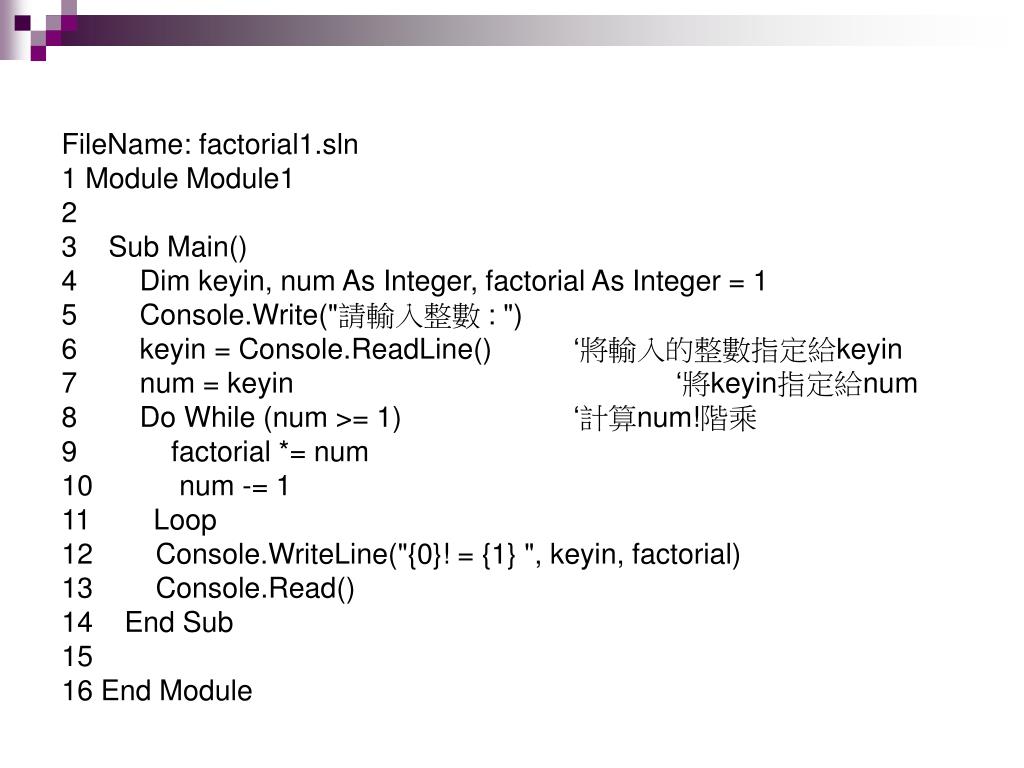 FileName: factorial1.sln
1 Module Module1
2
3 Sub Main()
4 Dim keyin, num As Integer, factorial As Integer = 1
5 Console.Write("請輸入整數 : ")
6 keyin = Console.ReadLine() ‘將輸入的整數指定給keyin
7 num = keyin ‘將keyin指定給num
8 Do While (num >= 1) ‘計算num!階乘
9 factorial *= num
10 num -= 1
11 Loop
12 Console.WriteLine("{0}! = {1} ", keyin, factorial)
13 Console.Read()
14 End Sub
15
16 End Module